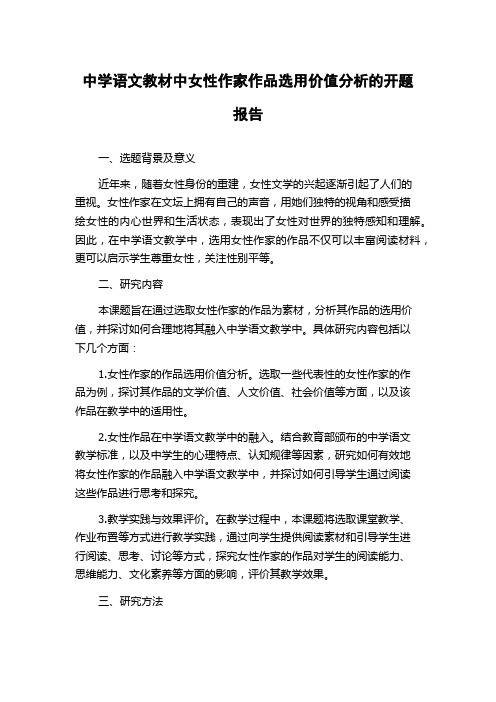 中学语文教材中女性作家作品选用价值分析的开题报告

一、选题背景及意义

近年来，随着女性身份的重建，女性文学的兴起逐渐引起了人们的重视。女性作家在文坛上拥有自己的声音，用她们独特的视角和感受描绘女性的内心世界和生活状态，表现出了女性对世界的独特感知和理解。因此，在中学语文教学中，选用女性作家的作品不仅可以丰富阅读材料，更可以启示学生尊重女性，关注性别平等。

二、研究内容

本课题旨在通过选取女性作家的作品为素材，分析其作品的选用价值，并探讨如何合理地将其融入中学语文教学中。具体研究内容包括以下几个方面：

1.女性作家的作品选用价值分析。选取一些代表性的女性作家的作品为例，探讨其作品的文学价值、人文价值、社会价值等方面，以及该作品在教学中的适用性。

2.女性作品在中学语文教学中的融入。结合教育部颁布的中学语文教学标准，以及中学生的心理特点、认知规律等因素，研究如何有效地将女性作家的作品融入中学语文教学中，并探讨如何引导学生通过阅读这些作品进行思考和探究。

3.教学实践与效果评价。在教学过程中，本课题将选取课堂教学、作业布置等方式进行教学实践，通过向学生提供阅读素材和引导学生进行阅读、思考、讨论等方式，探究女性作家的作品对学生的阅读能力、思维能力、文化素养等方面的影响，评价其教学效果。

三、研究方法